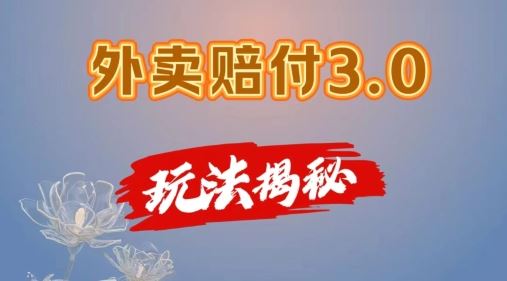 外卖赔付3.0

玩法揭秘